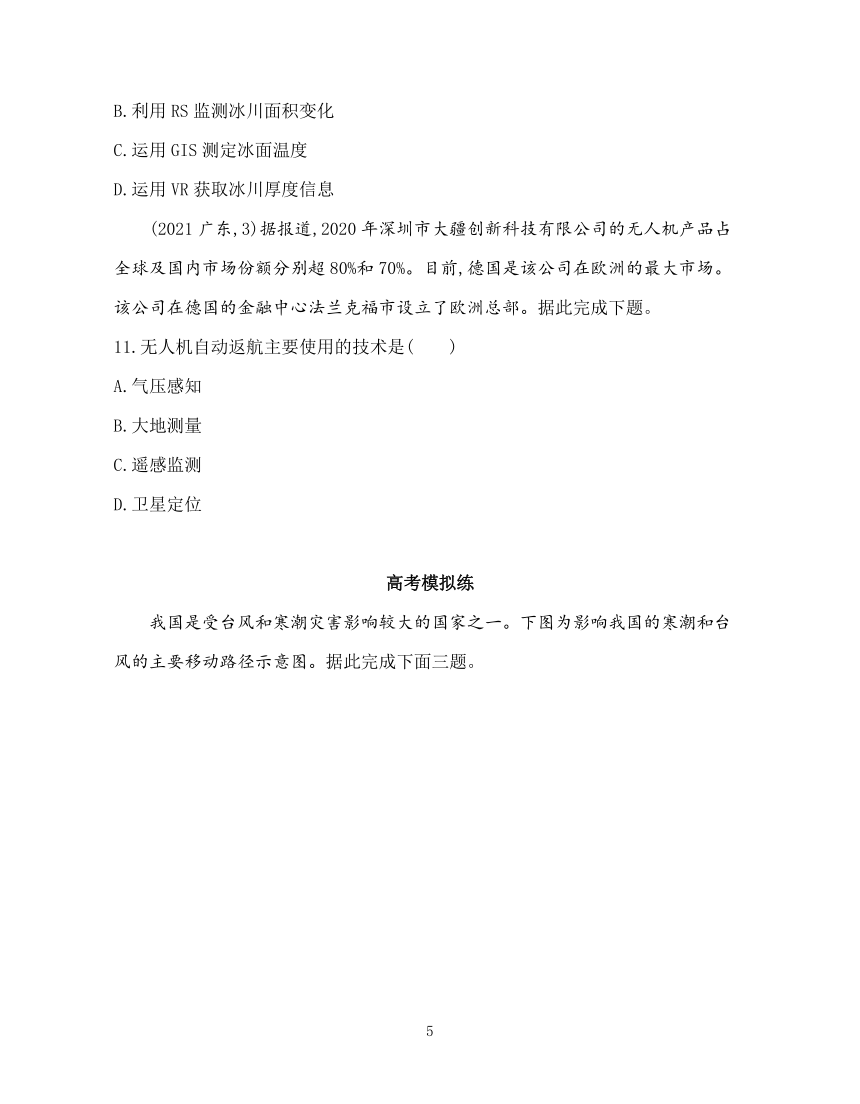 B.利用 RS 监测冰川面积变化

C.运用 GIS 测定冰面温度

D.运用 VR 获取冰川厚度信息

(2021 广东,3)据报道,2020 年深圳市大疆创新科技有限公司的无人机产品占全球及国内市场份额分别超 80%和 70%。目前,德国是该公司在欧洲的最大市场。该公司在德国的金融中心法兰克福市设立了欧洲总部。据此完成下题。

11.无人机自动返航主要使用的技术是(　　)

A.气压感知

B.大地测量

C.遥感监测

D.卫星定位

高考模拟练

我国是受台风和寒潮灾害影响较大的国家之一。下图为影响我国的寒潮和台风的主要移动路径示意图。据此完成下面三题。

5